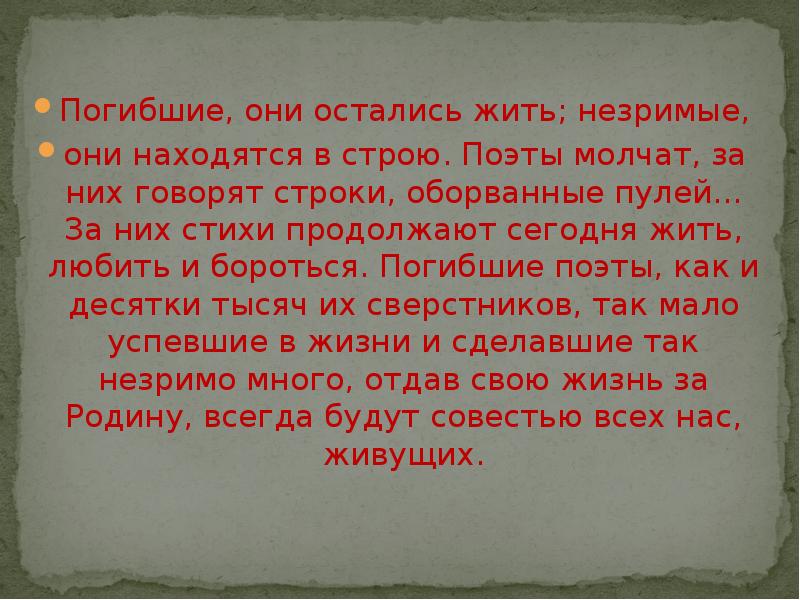 Погибшие, они остались жить; незримые,

они находятся в строю. Поэты молчат, за них говорят строки, оборванные пулей… За них стихи продолжают сегодня жить, любить и бороться. Погибшие поэты, как и десятки тысяч их сверстников, так мало успевшие в жизни и сделавшие так незримо много, отдав свою жизнь за Родину, всегда будут совестью всех нас, живущих.